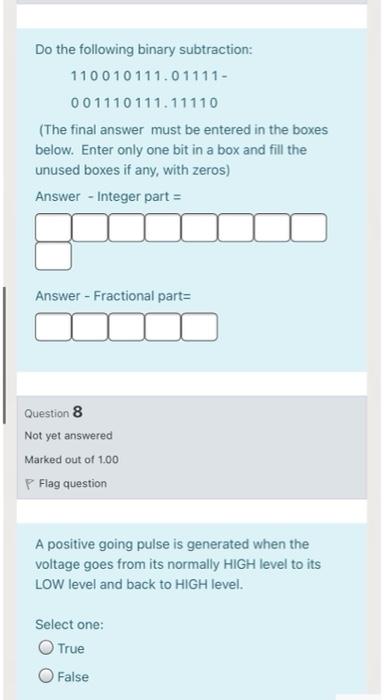 Do the following binary subtraction:

110010111.01111-

001110111.11110

(The final answer must be entered in the boxes below. Enter only one bit in a box and fill the unused boxes if any, with zeros)

Answer - Integer part =

Answer - Fractional part=

Question 8

Not yet answered

Marked out of 1.00

Flag question

A positive going pulse is generated when the voltage goes from its normally HIGH level to its LOW level and back to HIGH level.

Select one:

True

False